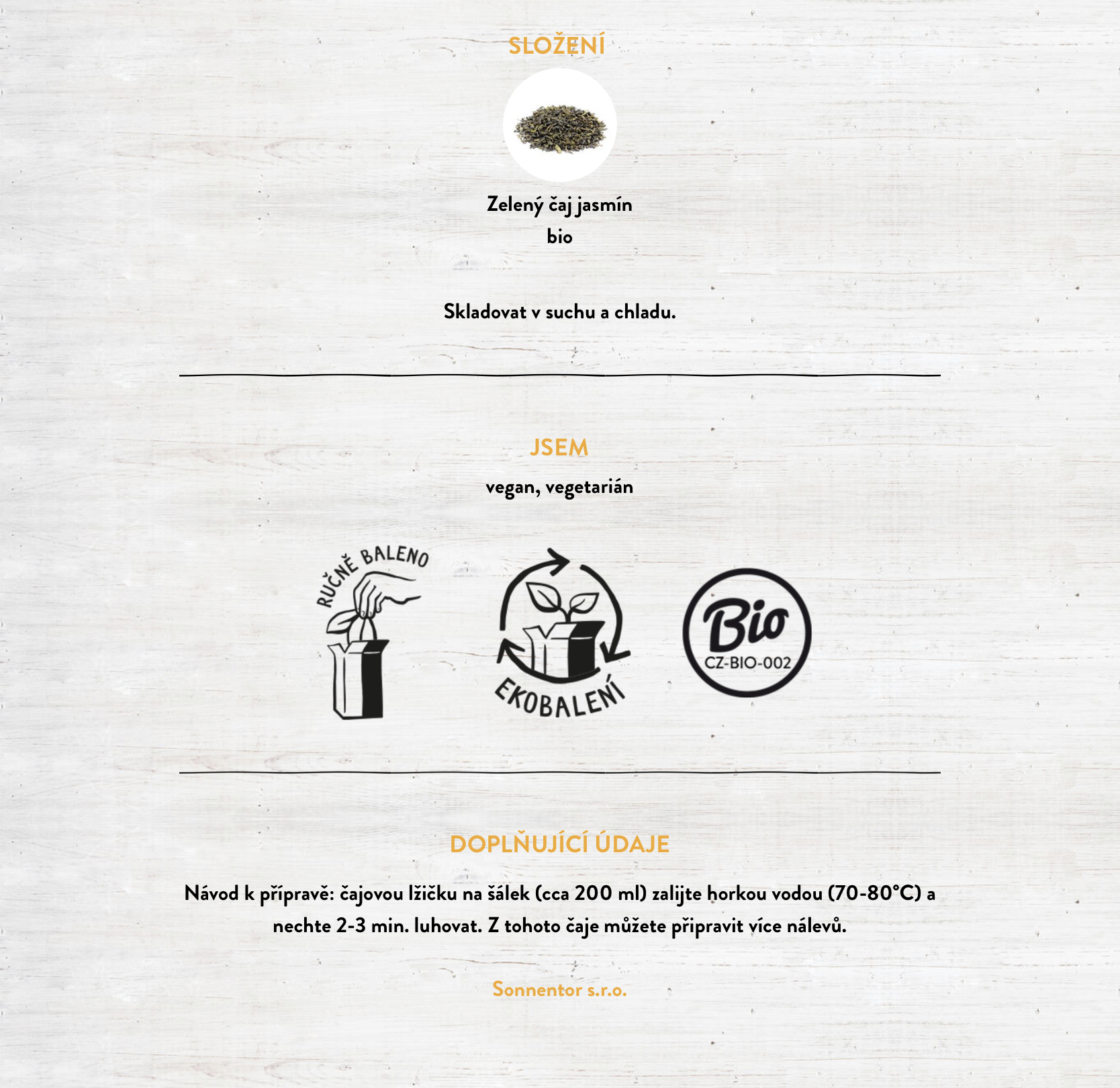 SLOŽENÍ

Zelený čaj jasmín
bio

Skladovat v suchu a chladu.

JSEM

vegan, vegetarián

RUČNĚ BALENO

EKOBALENÍ

Bio
CZ-BIO-002

DOPLŇUJÍCÍ ÚDAJE

Návod k přípravě: čajovou lžičku na šálek (cca 200 ml) zalijte horkou vodou (70-80°C) a nechte 2-3 min. luhovat. Z tohoto čaje můžete připravit více nálevů.

Sonnentor s.r.o.